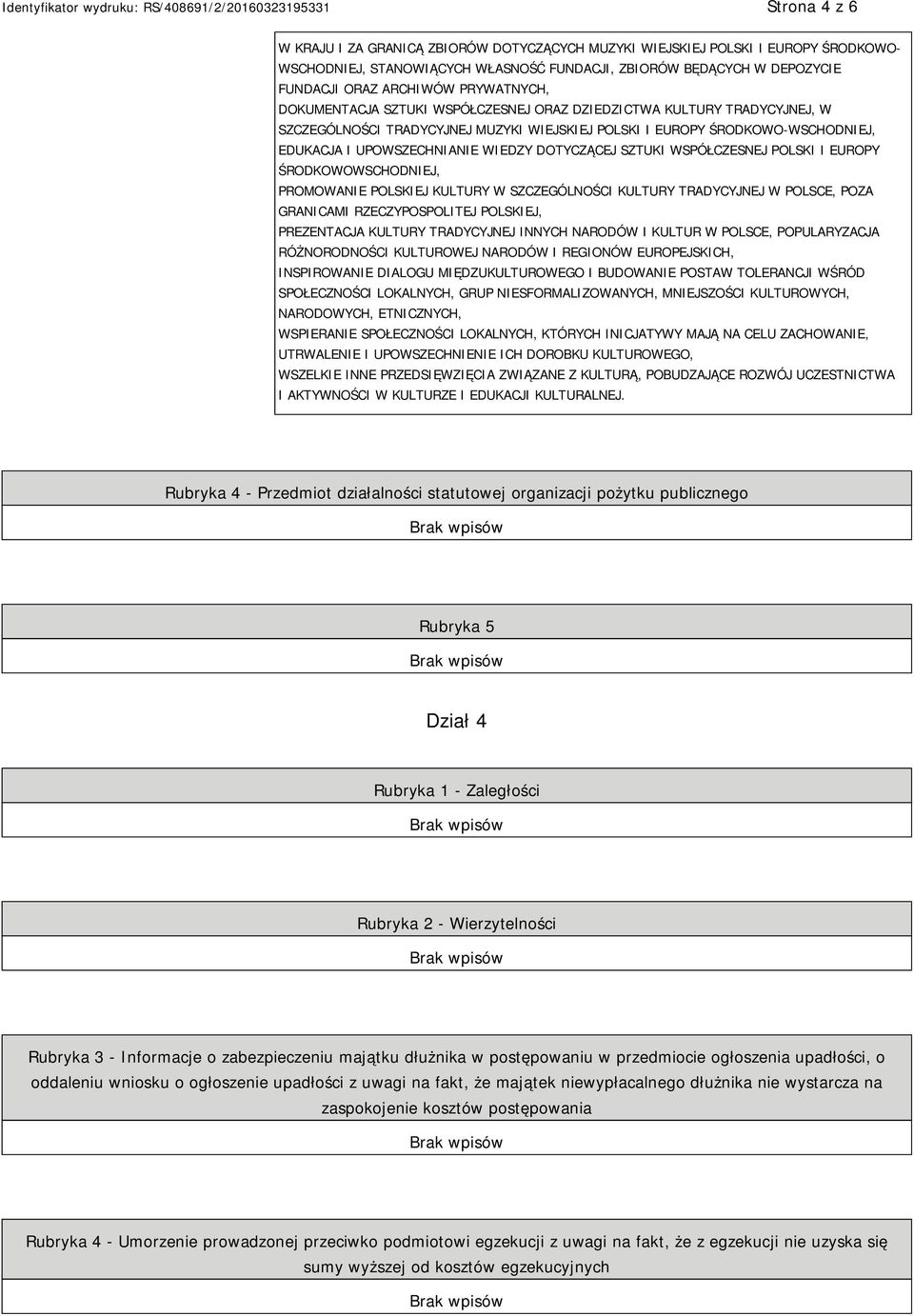 Identyfikator wydruku: RS/408691/2/20160323195331

Strona 4 z 6

W KRAJU I ZA GRANICĄ ZBIORÓW DOTYCZĄCYCH MUZYKI WIEJSKIEJ POLSKI I EUROPY ŚRODKOWO-WSCHODNIEJ, STANOWIĄCYCH WŁASNOŚĆ FUNDACJI, ZBIORÓW BĘDĄCYCH W DEPOZYCIE FUNDACJI ORAZ ARCHIWÓW PRYWATNYCH,
DOKUMENTACJA SZTUKI WSPÓŁCZESNEJ ORAZ DZIEDZICTWA KULTURY TRADYCYJNEJ, W SZCZEGÓLNOŚCI TRADYCYJNEJ MUZYKI WIEJSKIEJ POLSKI I EUROPY ŚRODKOWO-WSCHODNIEJ,
EDUKACJA I UPOWSZECHNIANIE WIEDZY DOTYCZĄCEJ SZTUKI WSPÓŁCZESNEJ POLSKI I EUROPY ŚRODKOWOWSCHODNIEJ,
PROMOWANIE POLSKIEJ KULTURY W SZCZEGÓLNOŚCI KULTURY TRADYCYJNEJ W POLSCE, POZA GRANICAMI RZECZYPOSPOLITEJ POLSKIEJ,
PREZENTACJA KULTURY TRADYCYJNEJ INNYCH NARODÓW I KULTUR W POLSCE, POPULARYZACJA RÓŻNORODNOŚCI KULTUROWEJ NARODÓW I REGIONÓW EUROPEJSKICH,
INSPIROWANIE DIALOGU MIĘDZUKULTUROWEGO I BUDOWANIE POSTAW TOLERANCJI WŚRÓD SPOŁECZNOŚCI LOKALNYCH, GRUP NIESFORMALIZOWANYCH, MNIEJSZOŚCI KULTUROWYCH, NARODOWYCH, ETNICZNYCH,
WSPIERANIE SPOŁECZNOŚCI LOKALNYCH, KTÓRYCH INICJATYWY MAJĄ NA CELU ZACHOWANIE, UTRWALENIE I UPOWSZECHNIENIE ICH DOROBKU KULTUROWEGO,
WSZELKIE INNE PRZEDSIĘWZIĘCIA ZWIĄZANE Z KULTURĄ, POBUDZAJĄCE ROZWÓJ UCZESTNICTWA I AKTYWNOŚCI W KULTURZE I EDUKACJI KULTURALNEJ.

Rubryka 4 - Przedmiot działalności statutowej organizacji pożytku publicznego

Brak wpisów

Rubryka 5

Brak wpisów

Dział 4

Rubryka 1 - Zaległości

Brak wpisów

Rubryka 2 - Wierzytelności

Brak wpisów

Rubryka 3 - Informacje o zabezpieczeniu majątku dłużnika w postępowaniu w przedmiocie ogłoszenia upadłości, o oddaleniu wniosku o ogłoszenie upadłości z uwagi na fakt, że majątek niewypłacalnego dłużnika nie wystarcza na zaspokojenie kosztów postępowania

Brak wpisów

Rubryka 4 - Umorzenie prowadzonej przeciwko podmiotowi egzekucji z uwagi na fakt, że z egzekucji nie uzyska się sumy wyższej od kosztów egzekucyjnych

Brak wpisów